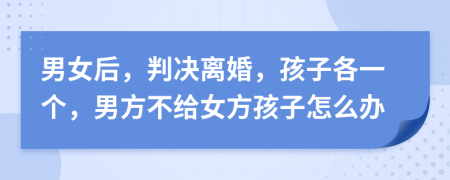 男女后，判决离婚，孩子各一个，男方不给女方孩子怎么办